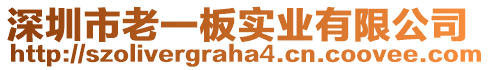 深圳市老一板实业有限公司
http://szolivergraha4.cn.coovee.com